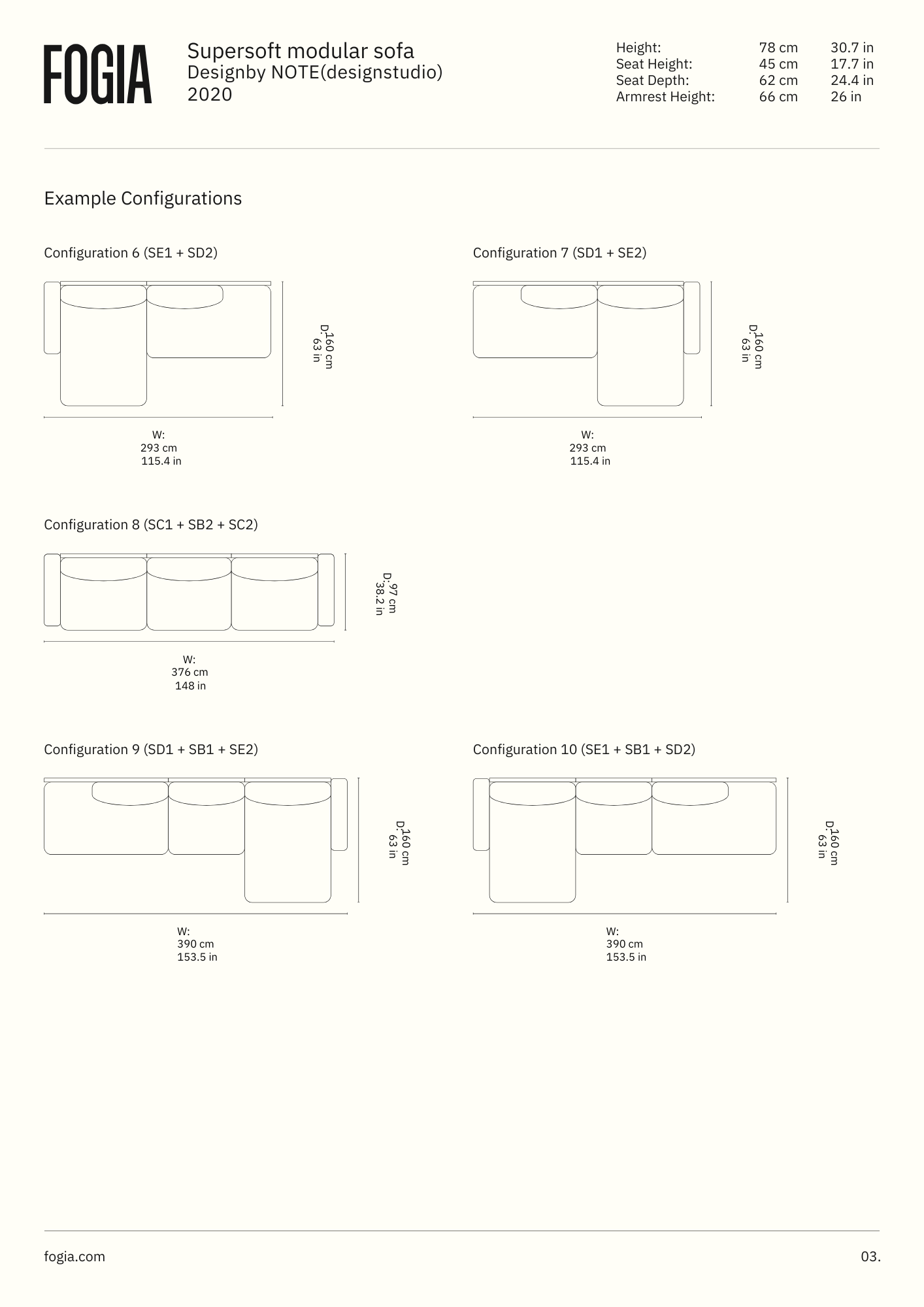 FOGIA

Supersoft modular sofa
Designby NOTE(designstudio)
2020

| Height: | 78 cm | 30.7 in |
|---|---|---|
| Seat Height: | 45 cm | 17.7 in |
| Seat Depth: | 62 cm | 24.4 in |
| Armrest Height: | 66 cm | 26 in |

Example Configurations

Configuration 6 (SE1 + SD2)

D: 160 cm 63 in

W: 293 cm 115.4 in

Configuration 7 (SD1 + SE2)

D: 160 cm 63 in

W: 293 cm 115.4 in

Configuration 8 (SC1 + SB2 + SC2)

D: 97 cm 38.2 in

W: 376 cm 148 in

Configuration 9 (SD1 + SB1 + SE2)

D: 160 cm 63 in

W: 390 cm 153.5 in

Configuration 10 (SE1 + SB1 + SD2)

D: 160 cm 63 in

W: 390 cm 153.5 in

fogia.com

03.